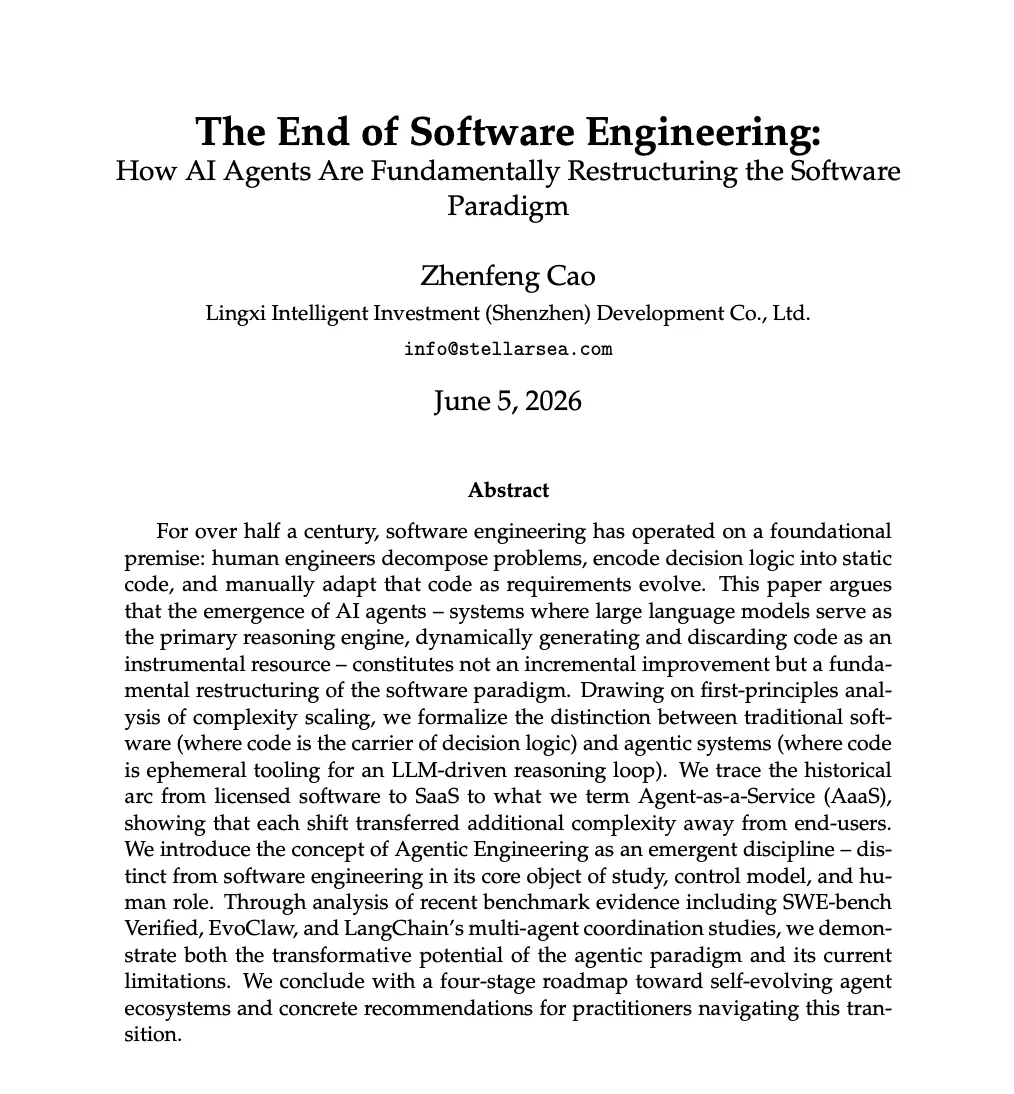 The End of Software Engineering:
How AI Agents Are Fundamentally Restructuring the Software Paradigm

Zhenfeng Cao
Lingxi Intelligent Investment (Shenzhen) Development Co., Ltd.
info@stellarsea.com

June 5, 2026

Abstract

For over half a century, software engineering has operated on a foundational premise: human engineers decompose problems, encode decision logic into static code, and manually adapt that code as requirements evolve. This paper argues that the emergence of AI agents – systems where large language models serve as the primary reasoning engine, dynamically generating and discarding code as an instrumental resource – constitutes not an incremental improvement but a fundamental restructuring of the software paradigm. Drawing on first-principles analysis of complexity scaling, we formalize the distinction between traditional software (where code is the carrier of decision logic) and agentic systems (where code is ephemeral tooling for an LLM-driven reasoning loop). We trace the historical arc from licensed software to SaaS to what we term Agent-as-a-Service (AaaS), showing that each shift transferred additional complexity away from end-users. We introduce the concept of Agentic Engineering as an emergent discipline – distinct from software engineering in its core object of study, control model, and human role. Through analysis of recent benchmark evidence including SWE-bench Verified, EvoClaw, and LangChain's multi-agent coordination studies, we demonstrate both the transformative potential of the agentic paradigm and its current limitations. We conclude with a four-stage roadmap toward self-evolving agent ecosystems and concrete recommendations for practitioners navigating this transition.